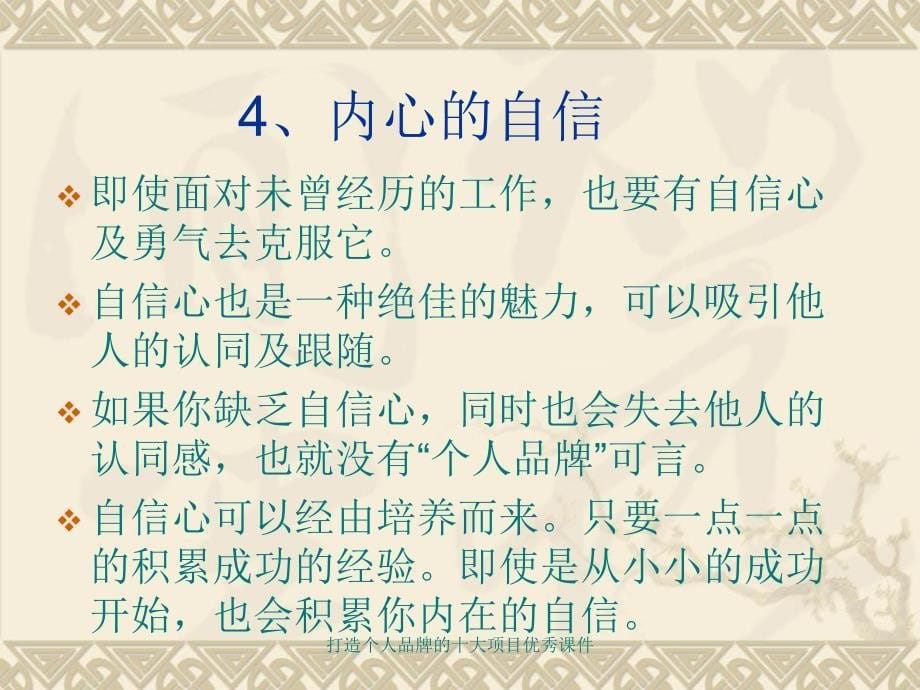 4、内心的自信

❖ 即使面对未曾经历的工作，也要有自信心及勇气去克服它。

❖ 自信心也是一种绝佳的魅力，可以吸引他人的认同及跟随。

❖ 如果你缺乏自信心，同时也会失去他人的认同感，也就没有“个人品牌”可言。

❖ 自信心可以经由培养而来。只要一点一点的积累成功的经验。即使是从小小的成功开始，也会积累你内在的自信。

打造个人品牌的十大项目优秀课件